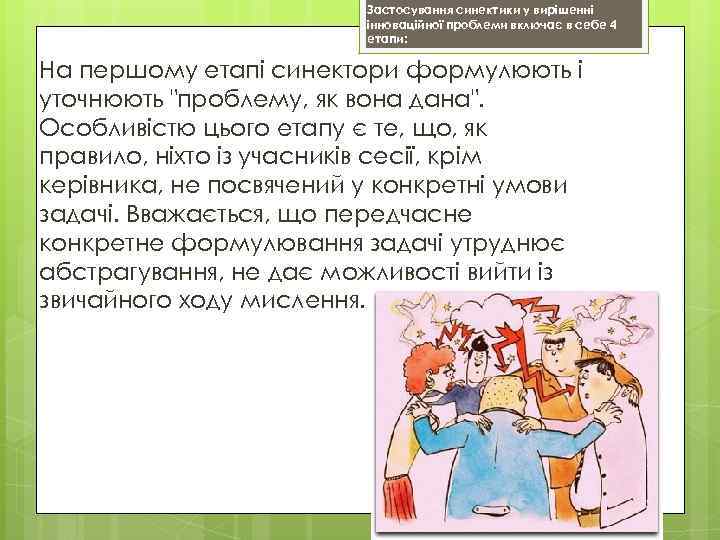 Застосування синектики у вирішенні інноваційної проблеми включає в себе 4 етапи:

На першому етапі синектори формулюють і уточнюють "проблему, як вона дана". Особливістю цього етапу є те, що, як правило, ніхто із учасників сесії, крім керівника, не посвячений у конкретні умови задачі. Вважається, що передчасне конкретне формулювання задачі утруднює абстрагування, не дає можливості вийти із звичайного ходу мислення.